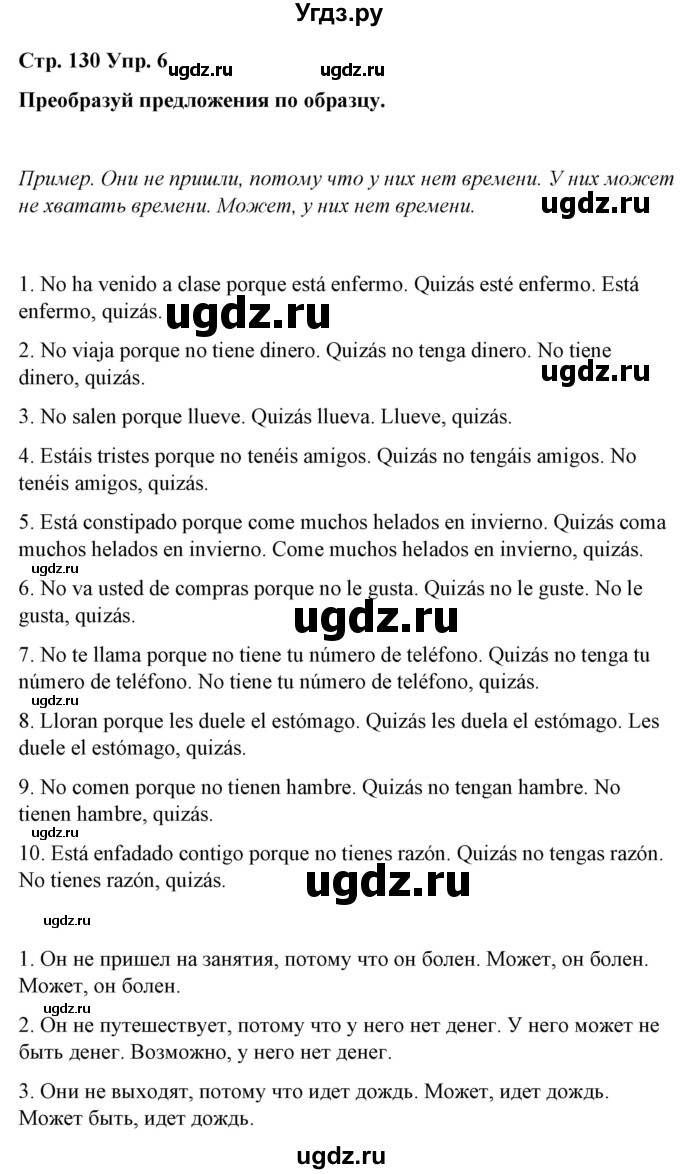 Угдз.ру

Стр. 130 Упр. 6 ugdz.ru ugdz.ru

Преобразуй предложения по образцу.

Пример. Они не пришли, потому что у них нет времени. У них может не хватать времени. Может, у них нет времени. ugdz.ru

1. No ha venido a clase porque está enfermo. Quizás esté enfermo. Está enfermo, quizás. ugdz.ru

2. No viaja porque no tiene dinero. Quizás no tenga dinero. No tiene dinero, quizás. ugdz.ru

3. No salen porque llueve. Quizás llueva. Llueve, quizás.

4. Estáis tristes porque no tenéis amigos. Quizás no tengáis amigos. No tenéis amigos, quizás.

5. Está constipado porque come muchos helados en invierno. Quizás coma muchos helados en invierno. Come muchos helados en invierno, quizás.

ugdz.ru

6. No va usted de compras porque no le gusta. Quizás no le guste. No le gusta, quizás. ugdz.ru

7. No te llama porque no tiene tu número de teléfono. Quizás no tenga tu número de teléfono. No tiene tu número de teléfono, quizás.

ugdz.ru

8. Lloran porque les duele el estómago. Quizás les duela el estómago. Les duele el estómago, quizás.

9. No comen porque no tienen hambre. Quizás no tengan hambre. No tienen hambre, quizás.

ugdz.ru

10. Está enfadado contigo porque no tienes razón. Quizás no tengas razón. No tienes razón, quizás. ugdz.ru

ugdz.ru

1. Он не пришел на занятия, потому что он болен. Может, он болен. Может, он болен.

ugdz.ru

2. Он не путешествует, потому что у него нет денег. У него может не быть денег. Возможно, у него нет денег.

3. Они не выходят, потому что идет дождь. Может, идет дождь. Может быть, идет дождь.

ugdz.ru